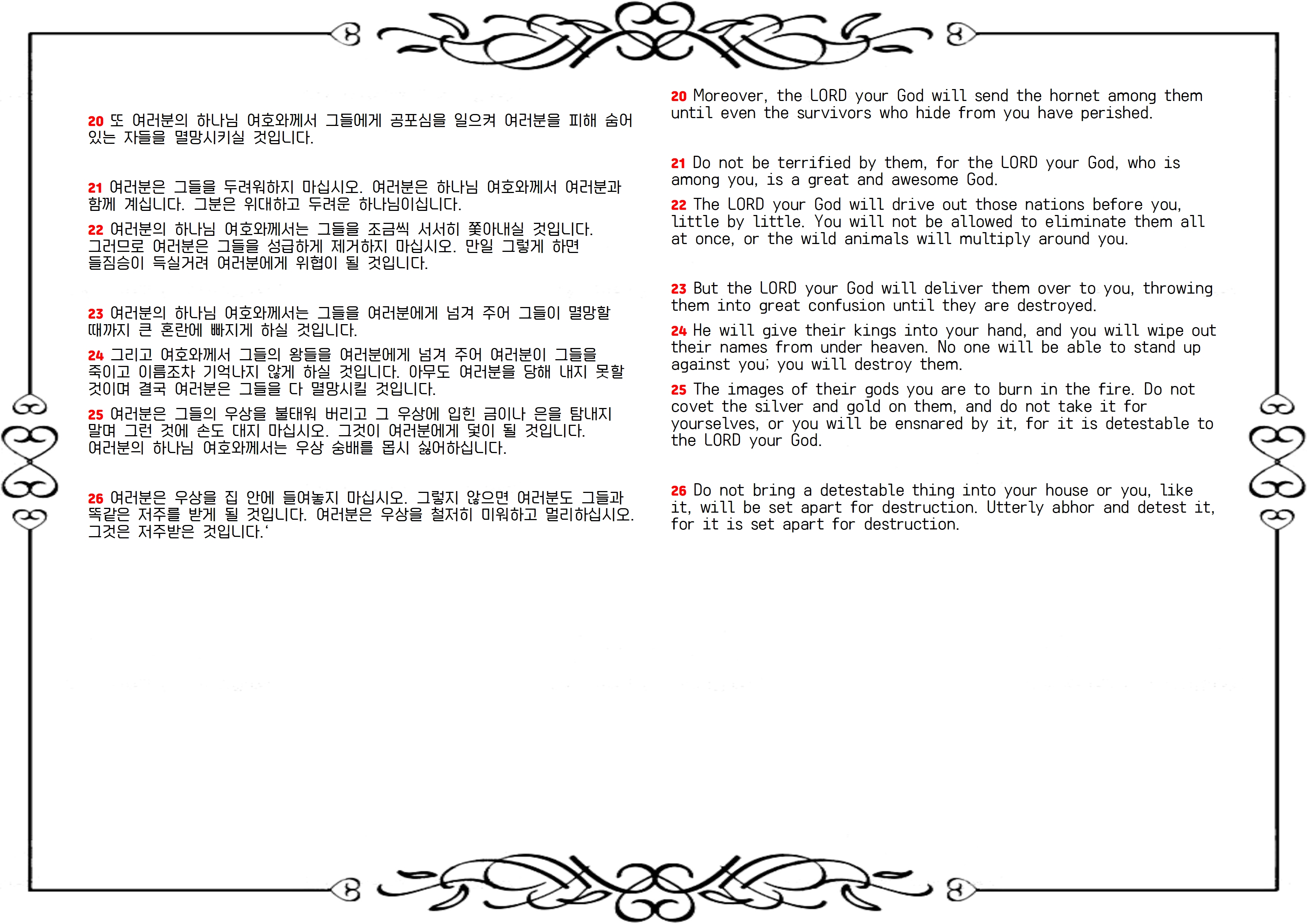 20 또 여러분의 하나님 여호와께서 그들에게 공포심을 일으켜 여러분을 피해 숨어 있는 자들을 멸망시키실 것입니다.

21 여러분은 그들을 두려워하지 마십시오. 여러분은 하나님 여호와께서 여러분과 함께 계십니다. 그분은 위대하고 두려운 하나님이십니다.

22 여러분의 하나님 여호와께서는 그들을 조금씩 서서히 쫓아내실 것입니다. 그러므로 여러분은 그들을 성급하게 제거하지 마십시오. 만일 그렇게 하면 들짐승이 득실거려 여러분에게 위협이 될 것입니다.

23 여러분의 하나님 여호와께서는 그들을 여러분에게 넘겨 주어 그들이 멸망할 때까지 큰 혼란에 빠지게 하실 것입니다.

24 그리고 여호와께서 그들의 왕들을 여러분에게 넘겨 주어 여러분이 그들을 죽이고 이름조차 기억나지 않게 하실 것입니다. 아무도 여러분을 당해 내지 못할 것이며 결국 여러분은 그들을 다 멸망시킬 것입니다.

25 여러분은 그들의 우상을 불태워 버리고 그 우상에 입힌 금이나 은을 탐내지 말며 그런 것에 손도 대지 마십시오. 그것이 여러분에게 덫이 될 것입니다. 여러분의 하나님 여호와께서는 우상 숭배를 몹시 싫어하십니다.

26 여러분은 우상을 집 안에 들여놓지 마십시오. 그렇지 않으면 여러분도 그들과 똑같은 저주를 받게 될 것입니다. 여러분은 우상을 철저히 미워하고 멀리하십시오. 그것은 저주받은 것입니다.'

20 Moreover, the LORD your God will send the hornet among them until even the survivors who hide from you have perished.

21 Do not be terrified by them, for the LORD your God, who is among you, is a great and awesome God.

22 The LORD your God will drive out those nations before you, little by little. You will not be allowed to eliminate them all at once, or the wild animals will multiply around you.

23 But the LORD your God will deliver them over to you, throwing them into great confusion until they are destroyed.

24 He will give their kings into your hand, and you will wipe out their names from under heaven. No one will be able to stand up against you; you will destroy them.

25 The images of their gods you are to burn in the fire. Do not covet the silver and gold on them, and do not take it for yourselves, or you will be ensnared by it, for it is detestable to the LORD your God.

26 Do not bring a detestable thing into your house or you, like it, will be set apart for destruction. Utterly abhor and detest it, for it is set apart for destruction.